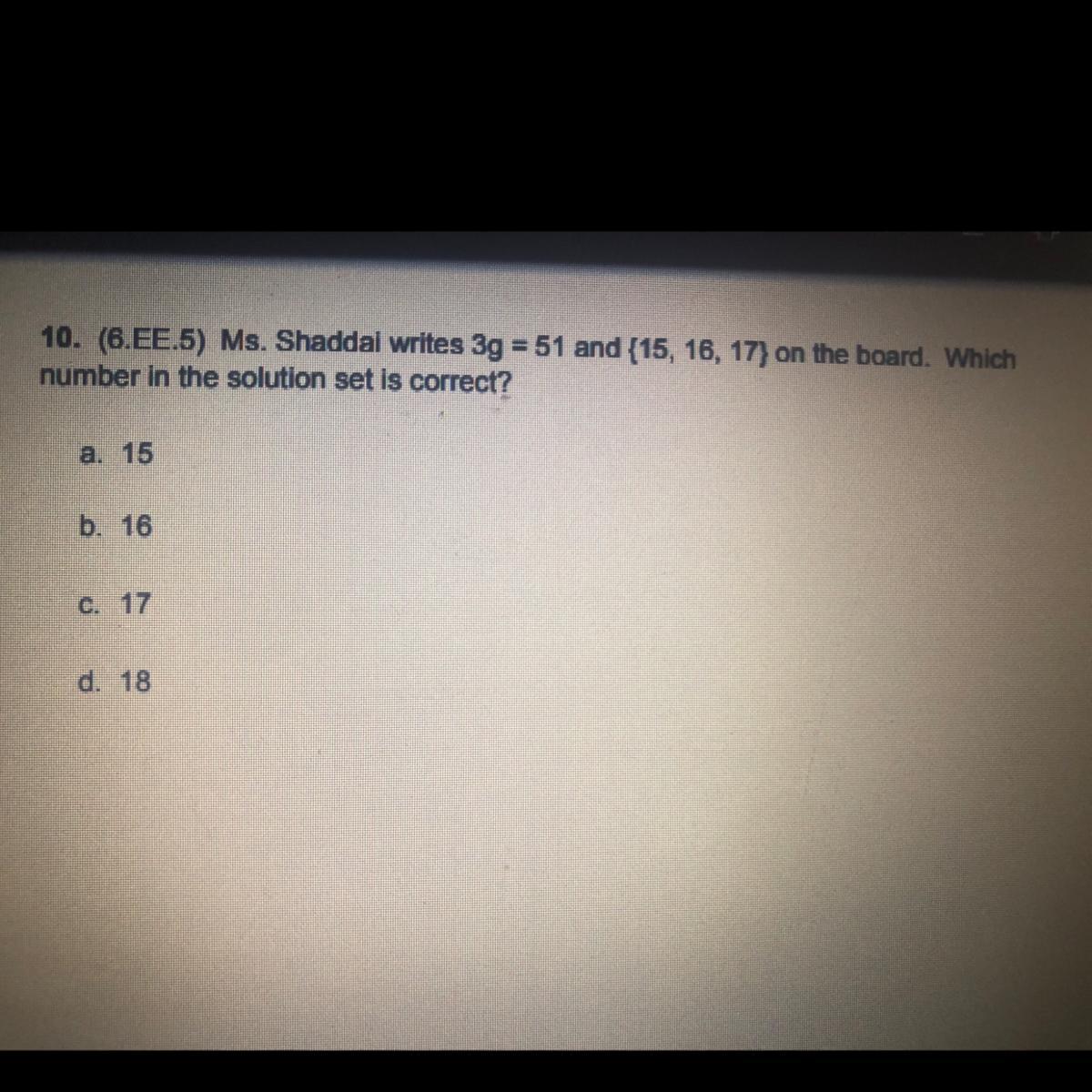 10. (6.EE.5) Ms. Shaddai writes $3g = 51$ and $\{15, 16, 17\}$ on the board. Which number in the solution set is correct?

a. 15

b. 16

c. 17

d. 18